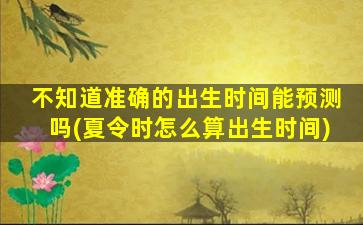 不知道准确的出生时间能预测吗(夏令时怎么算出生时间)